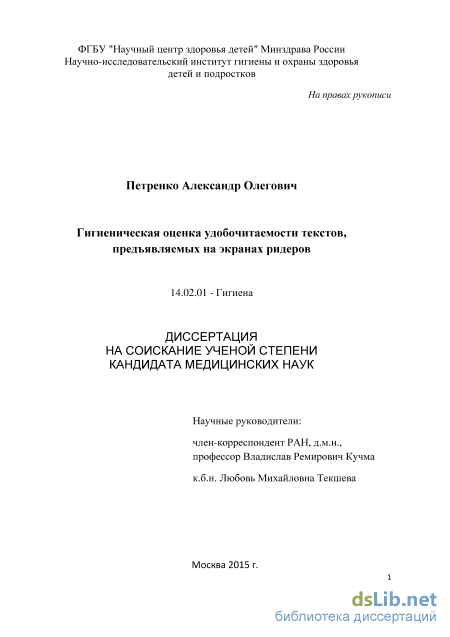 ФГБУ "Научный центр здоровья детей" Минздрава России
Научно-исследовательский институт гигиены и охраны здоровья детей и подростков

На правах рукописи

Петренко Александр Олегович

Гигиеническая оценка удобочитаемости текстов, предъявляемых на экранах ридеров

14.02.01 - Гигиена

ДИССЕРТАЦИЯ
НА СОИСКАНИЕ УЧЕНОЙ СТЕПЕНИ
КАНДИДАТА МЕДИЦИНСКИХ НАУК

Научные руководители:

член-корреспондент РАН, д.м.н., профессор Владислав Ремирович Кучма

к.б.н. Любовь Михайловна Текшева

Москва 2015 г.

1

dsLib.net
библиотека диссертаций